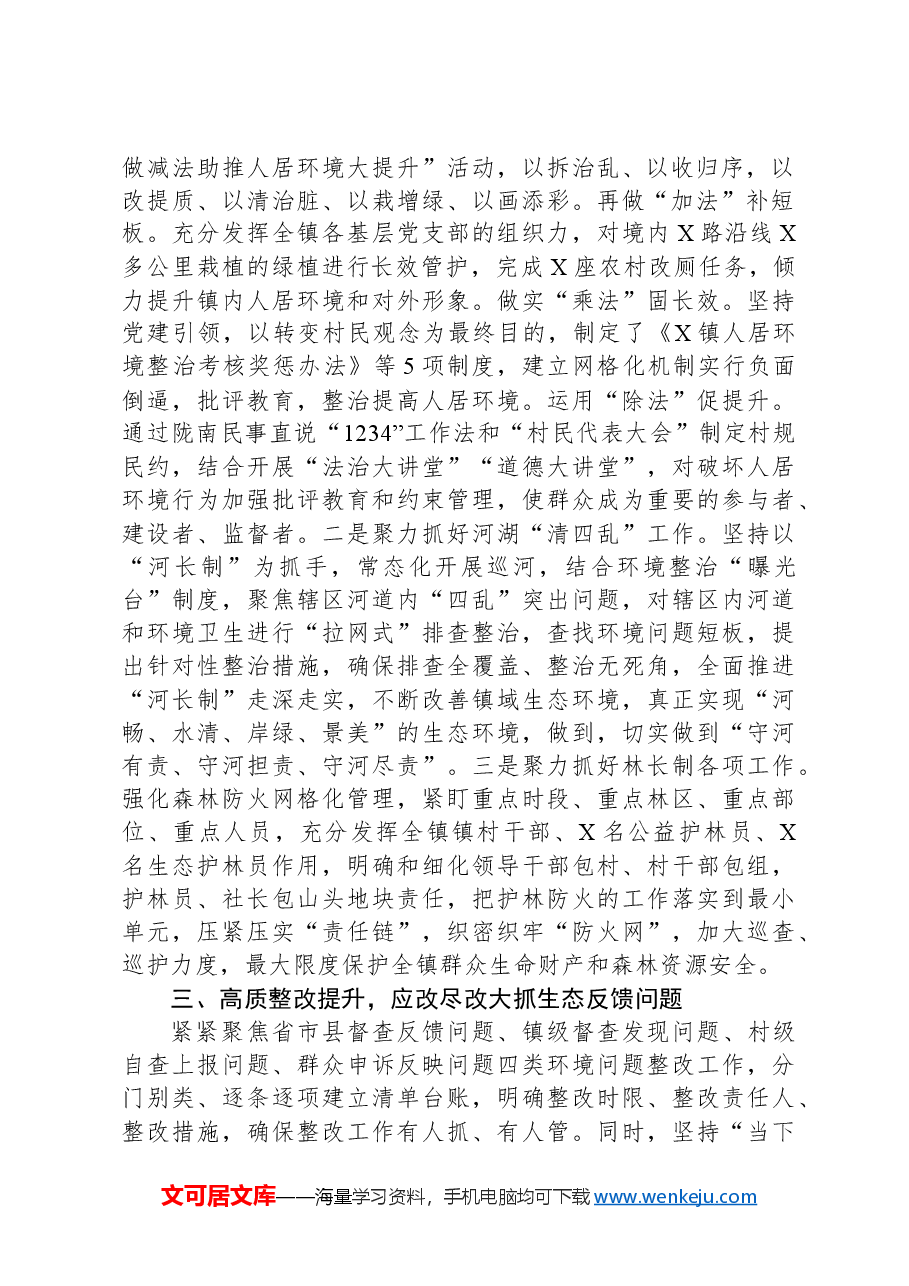 做减法助推人居环境大提升”活动，以拆治乱、以收归序，以改提质、以清治脏、以栽增绿、以画添彩。再做“加法”补短板。充分发挥全镇各基层党支部的组织力，对境内X路沿线X多公里栽植的绿植进行长效管护，完成X座农村改厕任务，倾力提升镇内人居环境和对外形象。做实“乘法”固长效。坚持党建引领，以转变村民观念为最终目的，制定了《X镇人居环境整治考核奖惩办法》等5项制度，建立网格化机制实行负面倒逼，批评教育，整治提高人居环境。运用“除法”促提升。通过陇南民事直说“1234”工作法和“村民代表大会”制定村规民约，结合开展“法治大讲堂”“道德大讲堂”，对破坏人居环境行为加强批评教育和约束管理，使群众成为重要的参与者、建设者、监督者。二是聚力抓好河湖“清四乱”工作。坚持以“河长制”为抓手，常态化开展巡河，结合环境整治“曝光台”制度，聚焦辖区河道内“四乱”突出问题，对辖区内河道和环境卫生进行“拉网式”排查整治，查找环境问题短板，提出针对性整治措施，确保排查全覆盖、整治无死角，全面推进“河长制”走深走实，不断改善镇域生态环境，真正实现“河畅、水清、岸绿、景美”的生态环境，做到，切实做到“守河有责、守河担责、守河尽责”。三是聚力抓好林长制各项工作。强化森林防火网格化管理，紧盯重点时段、重点林区、重点部位、重点人员，充分发挥全镇镇村干部、X名公益护林员、X名生态护林员作用，明确和细化领导干部包村、村干部包组，护林员、社长包山头地块责任，把护林防火的工作落实到最小单元，压紧压实“责任链”，织密织牢“防火网”，加大巡查、巡护力度，最大限度保护全镇群众生命财产和森林资源安全。

三、高质整改提升，应改尽改大抓生态反馈问题

紧紧聚焦省市县督查反馈问题、镇级督查发现问题、村级自查上报问题、群众申诉反映问题四类环境问题整改工作，分门别类、逐条逐项建立清单台账，明确整改时限、整改责任人、整改措施，确保整改工作有人抓、有人管。同时，坚持“当下

文可居文库——海量学习资料，手机电脑均可下载www.wenkeju.com